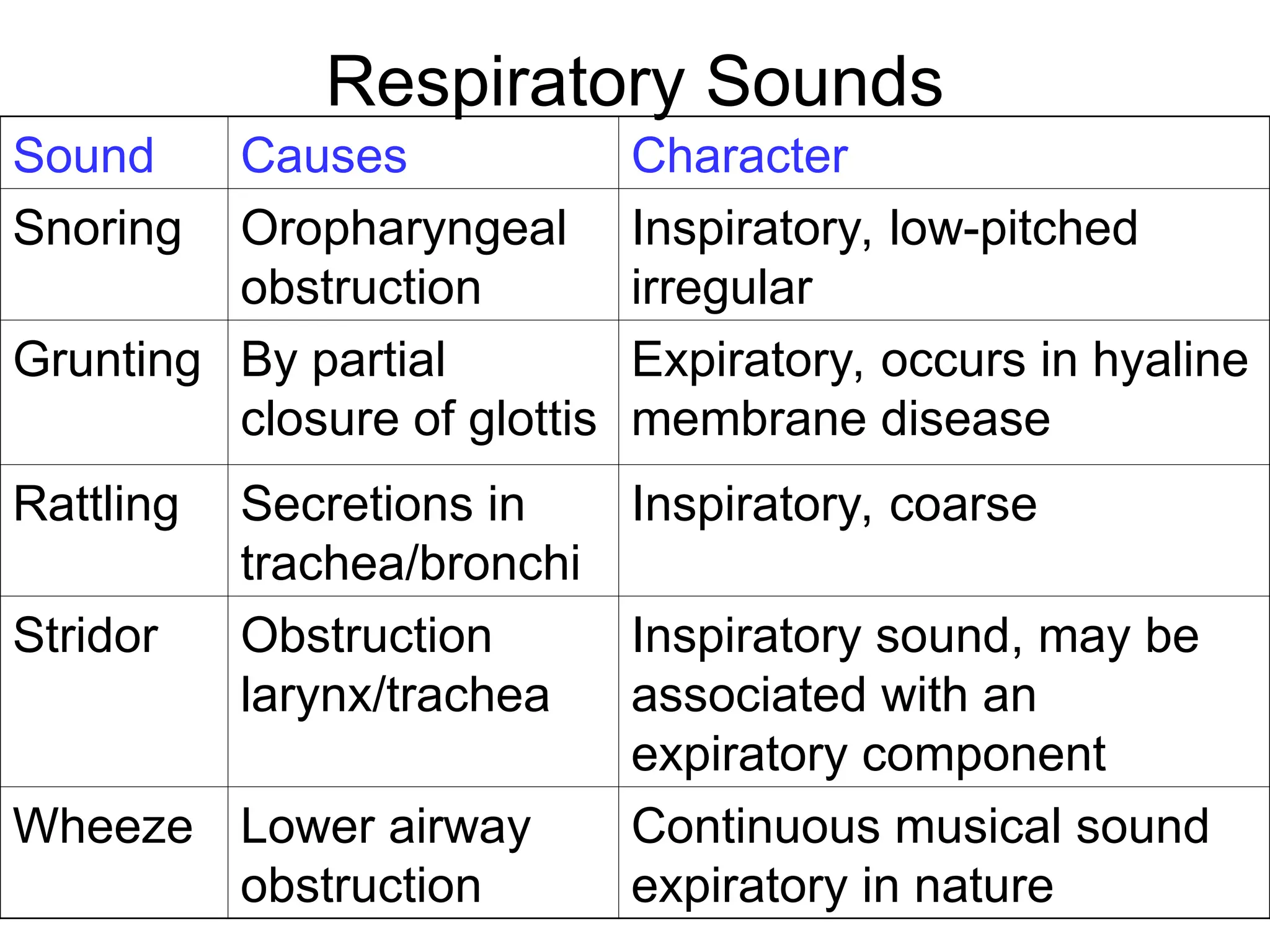 Respiratory Sounds

| Sound | Causes | Character |
|---|---|---|
| Snoring | Oropharyngeal obstruction | Inspiratory, low-pitched irregular |
| Grunting | By partial closure of glottis | Expiratory, occurs in hyaline membrane disease |
| Rattling | Secretions in trachea/bronchi | Inspiratory, coarse |
| Stridor | Obstruction larynx/trachea | Inspiratory sound, may be associated with an expiratory component |
| Wheeze | Lower airway obstruction | Continuous musical sound expiratory in nature |